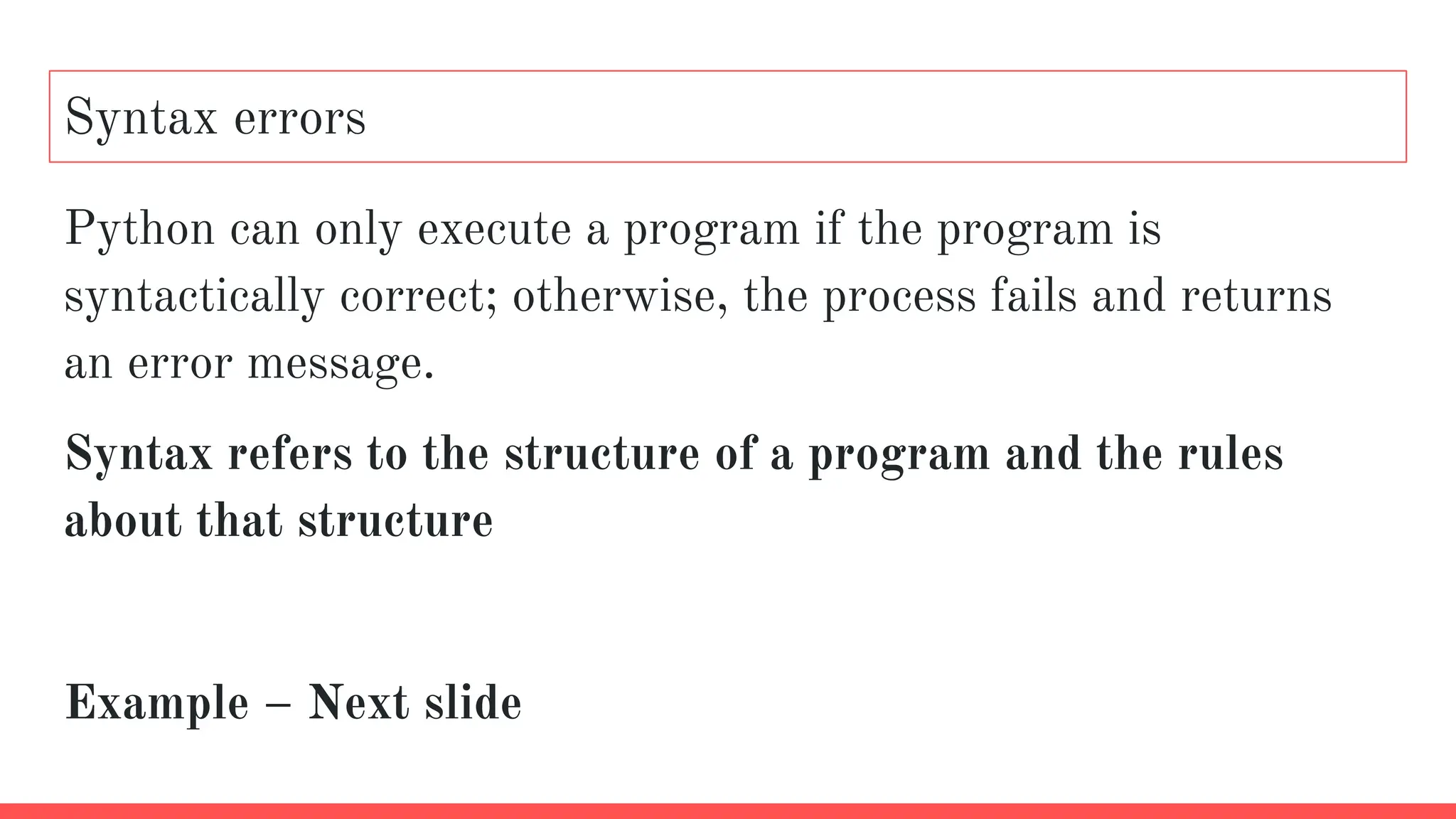 Syntax errors

Python can only execute a program if the program is syntactically correct; otherwise, the process fails and returns an error message.

Syntax refers to the structure of a program and the rules about that structure

Example – Next slide